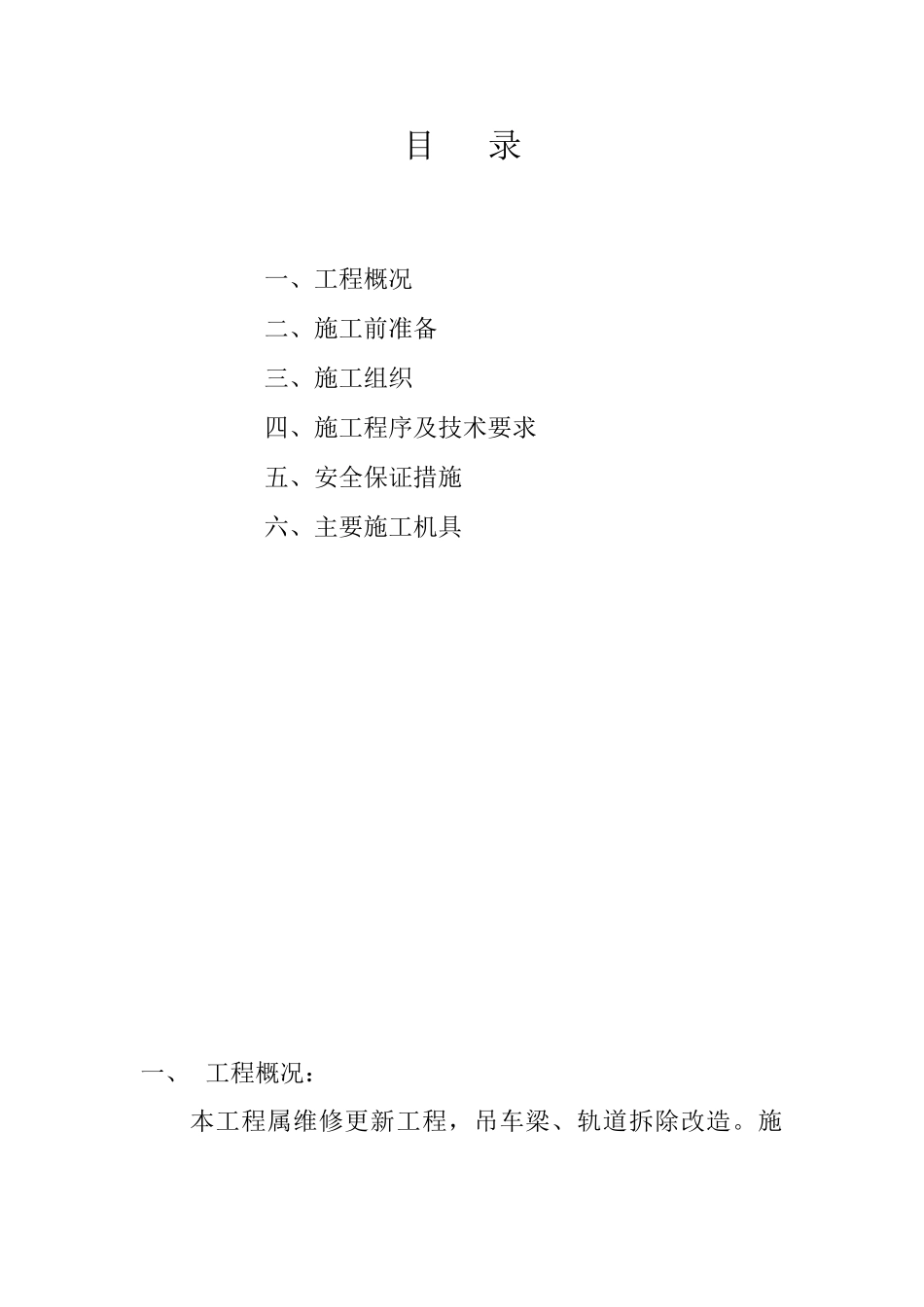 目　录

一、工程概况

二、施工前准备

三、施工组织

四、施工程序及技术要求

五、安全保证措施

六、主要施工机具

一、　工程概况：

本工程属维修更新工程，吊车梁、轨道拆除改造。施